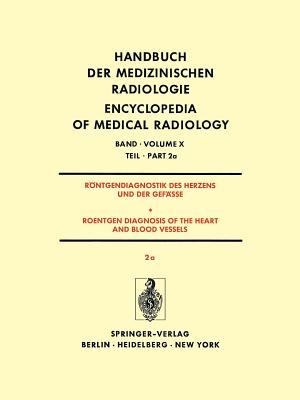 HANDBUCH DER MEDIZINISCHEN RADIOLOGIE
ENCYCLOPEDIA OF MEDICAL RADIOLOGY

BAND · VOLUME X
TEIL · PART 2a

RÖNTGENDIAGNOSTIK DES HERZENS UND DER GEFÄSSE
•
ROENTGEN DIAGNOSIS OF THE HEART AND BLOOD VESSELS

2a

SPRINGER-VERLAG
BERLIN · HEIDELBERG · NEW YORK